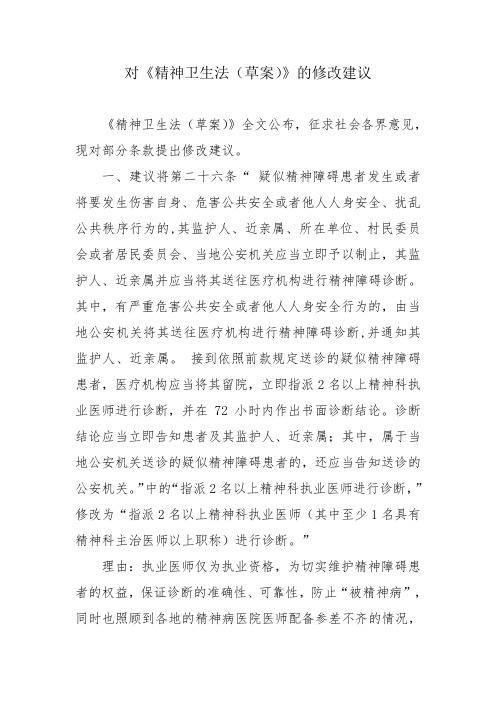 对《精神卫生法（草案）》的修改建议

《精神卫生法（草案）》全文公布，征求社会各界意见，现对部分条款提出修改建议。

一、建议将第二十六条“ 疑似精神障碍患者发生或者将要发生伤害自身、危害公共安全或者他人人身安全、扰乱公共秩序行为的，其监护人、近亲属、所在单位、村民委员会或者居民委员会、当地公安机关应当立即予以制止，其监护人、近亲属并应当将其送往医疗机构进行精神障碍诊断。其中，有严重危害公共安全或者他人人身安全行为的，由当地公安机关将其送往医疗机构进行精神障碍诊断，并通知其监护人、近亲属。 接到依照前款规定送诊的疑似精神障碍患者，医疗机构应当将其留院，立即指派 2 名以上精神科执业医师进行诊断，并在 72 小时内作出书面诊断结论。诊断结论应当立即告知患者及其监护人、近亲属；其中，属于当地公安机关送诊的疑似精神障碍患者的，还应当告知送诊的公安机关。”中的“指派 2 名以上精神科执业医师进行诊断，”修改为“指派 2 名以上精神科执业医师（其中至少 1 名具有精神科主治医师以上职称）进行诊断。”

理由：执业医师仅为执业资格，为切实维护精神障碍患者的权益，保证诊断的准确性、可靠性，防止“被精神病”，同时也照顾到各地的精神病医院医师配备参差不齐的情况，